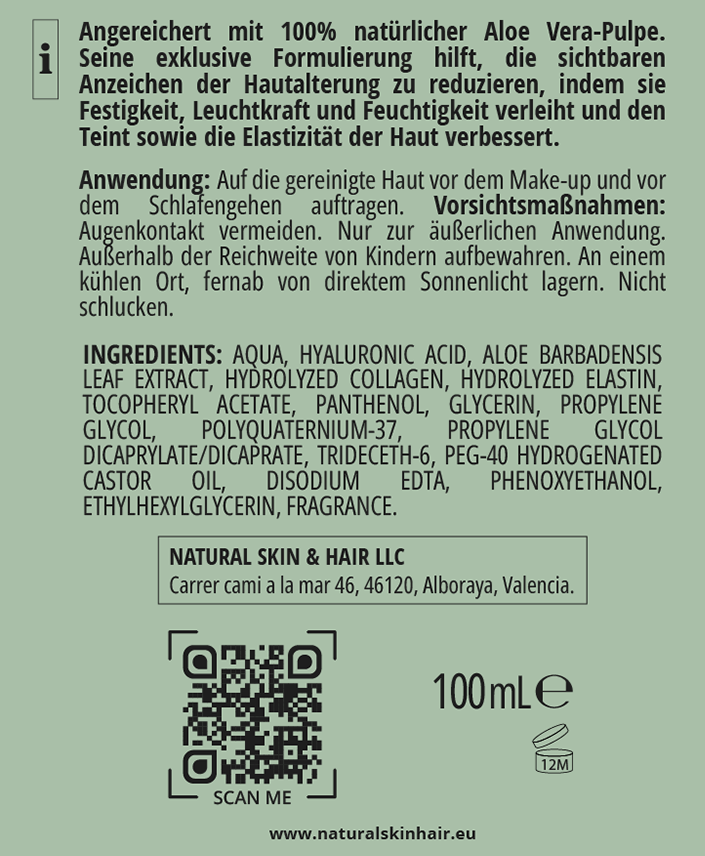 i

Angereichert mit 100% natürlicher Aloe Vera-Pulpe. Seine exklusive Formulierung hilft, die sichtbaren Anzeichen der Hautalterung zu reduzieren, indem sie Festigkeit, Leuchtkraft und Feuchtigkeit verleiht und den Teint sowie die Elastizität der Haut verbessert.

Anwendung: Auf die gereinigte Haut vor dem Make-up und vor dem Schlafengehen auftragen. Vorsichtsmaßnahmen: Augenkontakt vermeiden. Nur zur äußerlichen Anwendung. Außerhalb der Reichweite von Kindern aufbewahren. An einem kühlen Ort, fernab von direktem Sonnenlicht lagern. Nicht schlucken.

INGREDIENTS: AQUA, HYALURONIC ACID, ALOE BARBADENSIS LEAF EXTRACT, HYDROLYZED COLLAGEN, HYDROLYZED ELASTIN, TOCOPHERYL ACETATE, PANTHENOL, GLYCERIN, PROPYLENE GLYCOL, POLYQUATERNIUM-37, PROPYLENE GLYCOL DICAPRYLATE/DICAPRATE, TRIDECETH-6, PEG-40 HYDROGENATED CASTOR OIL, DISODIUM EDTA, PHENOXYETHANOL, ETHYLHEXYLGLYCERIN, FRAGRANCE.

NATURAL SKIN & HAIR LLC
Carrer cami a la mar 46, 46120, Alboraya, Valencia.

SCAN ME

100mL ℮

12M

www.naturalskinhair.eu